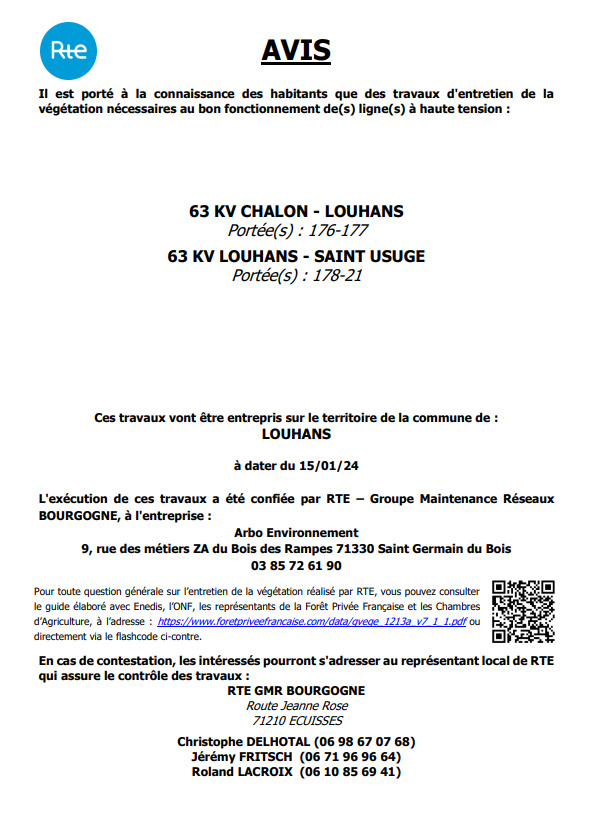 Rte

AVIS

Il est porté à la connaissance des habitants que des travaux d'entretien de la végétation nécessaires au bon fonctionnement de(s) ligne(s) à haute tension :

63 KV CHALON - LOUHANS
Portée(s) : 176-177
63 KV LOUHANS - SAINT USUGE
Portée(s) : 178-21

Ces travaux vont être entrepris sur le territoire de la commune de :
LOUHANS

à dater du 15/01/24

L'exécution de ces travaux a été confiée par RTE – Groupe Maintenance Réseaux BOURGOGNE, à l'entreprise :
Arbo Environnement
9, rue des métiers ZA du Bois des Rampes 71330 Saint Germain du Bois
03 85 72 61 90

Pour toute question générale sur l'entretien de la végétation réalisé par RTE, vous pouvez consulter le guide élaboré avec Enedis, l'ONF, les représentants de la Forêt Privée Française et les Chambres d'Agriculture, à l'adresse : https://www.foretpriveefrancaise.com/data/gvege_1213a_v7_1_1.pdf ou directement via le flashcode ci-contre.

En cas de contestation, les intéressés pourront s'adresser au représentant local de RTE qui assure le contrôle des travaux :
RTE GMR BOURGOGNE
Route Jeanne Rose
71210 ECUISSES

Christophe DELHOTAL (06 98 67 07 68)
Jérémy FRITSCH (06 71 96 96 64)
Roland LACROIX (06 10 85 69 41)